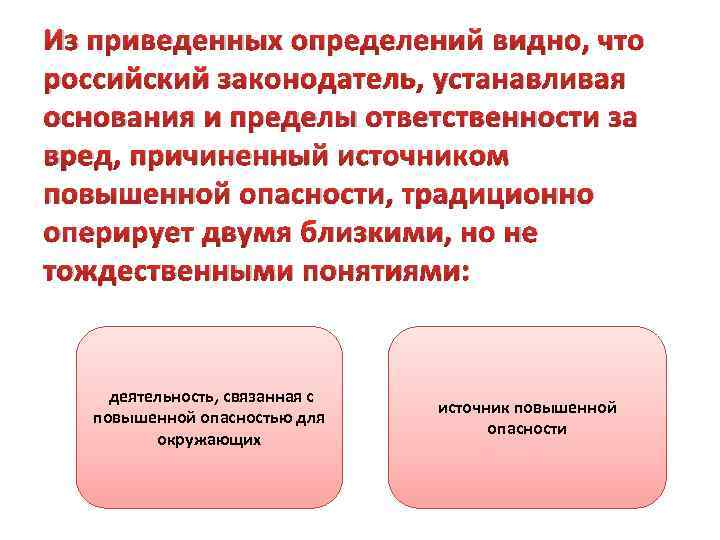 Из приведенных определений видно, что российский законодатель, устанавливая основания и пределы ответственности за вред, причиненный источником повышенной опасности, традиционно оперирует двумя близкими, но не тождественными понятиями:

деятельность, связанная с повышенной опасностью для окружающих

источник повышенной опасности